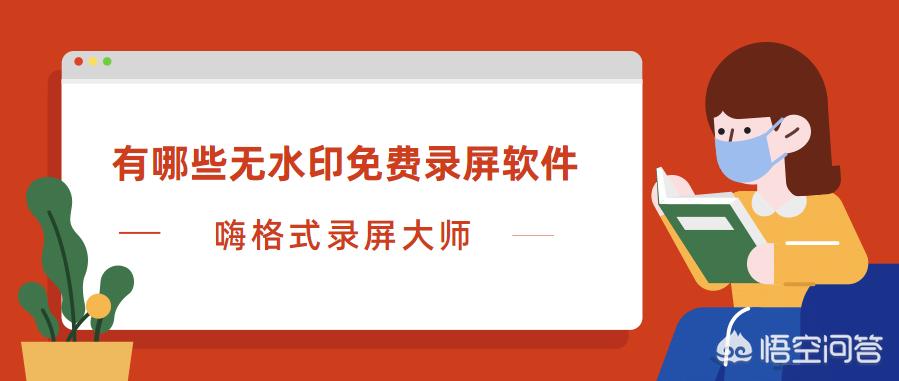 有哪些无水印免费录屏软件

— 嗨格式录屏大师 —

悟空问答